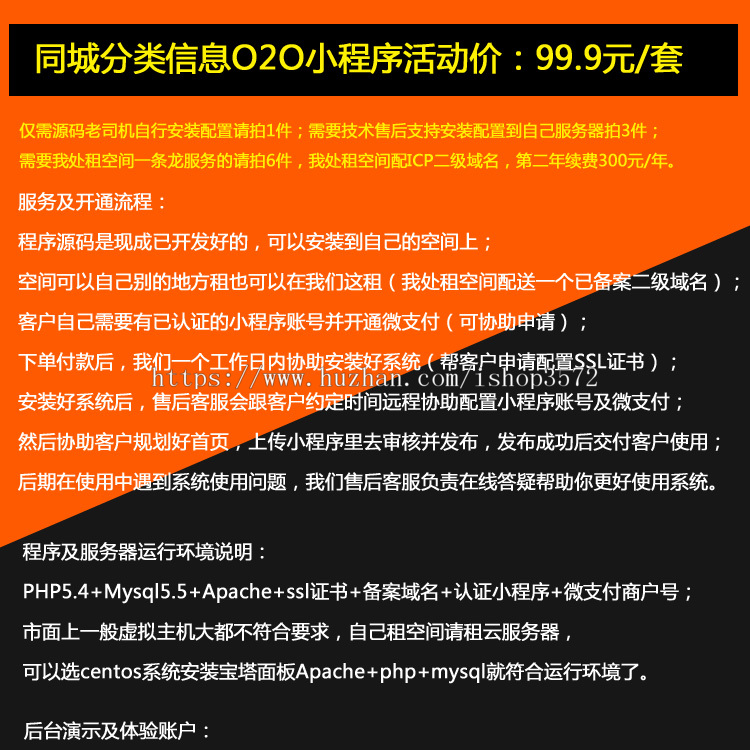 同城分类信息O2O小程序活动价：99.9元/套

仅需源码老司机自行安装配置请拍1件；需要技术售后支持安装配置到自己服务器拍3件；
需要我处租空间一条龙服务的请拍6件，我处租空间配ICP二级域名，第二年续费300元/年。

服务及开通流程：

程序源码是现成已开发好的，可以安装到自己的空间上；

空间可以自己别的地方租也可以在我们这租（我处租空间配送一个已备案二级域名）；

客户自己需要有已认证的小程序账号并开通微支付（可协助申请）；

下单付款后，我们一个工作日内协助安装好系统（帮客户申请配置SSL证书）；

https://www.huzhan.com/ishop3572

安装好系统后，售后客服会跟客户约定时间远程协助配置小程序账号及微支付；

然后协助客户规划好首页，上传小程序里去审核并发布，发布成功后交付客户使用；

后期在使用中遇到系统使用问题，我们售后客服负责在线答疑帮助你更好使用系统。

程序及服务器运行环境说明：

PHP5.4+Mysql5.5+Apache+ssl证书+备案域名+认证小程序+微支付商户号；

市面上一般虚拟主机大都不符合要求，自己租空间请租云服务器，

可以选centos系统安装宝塔面板Apache+php+mysql就符合运行环境了。

后台演示及体验账户：